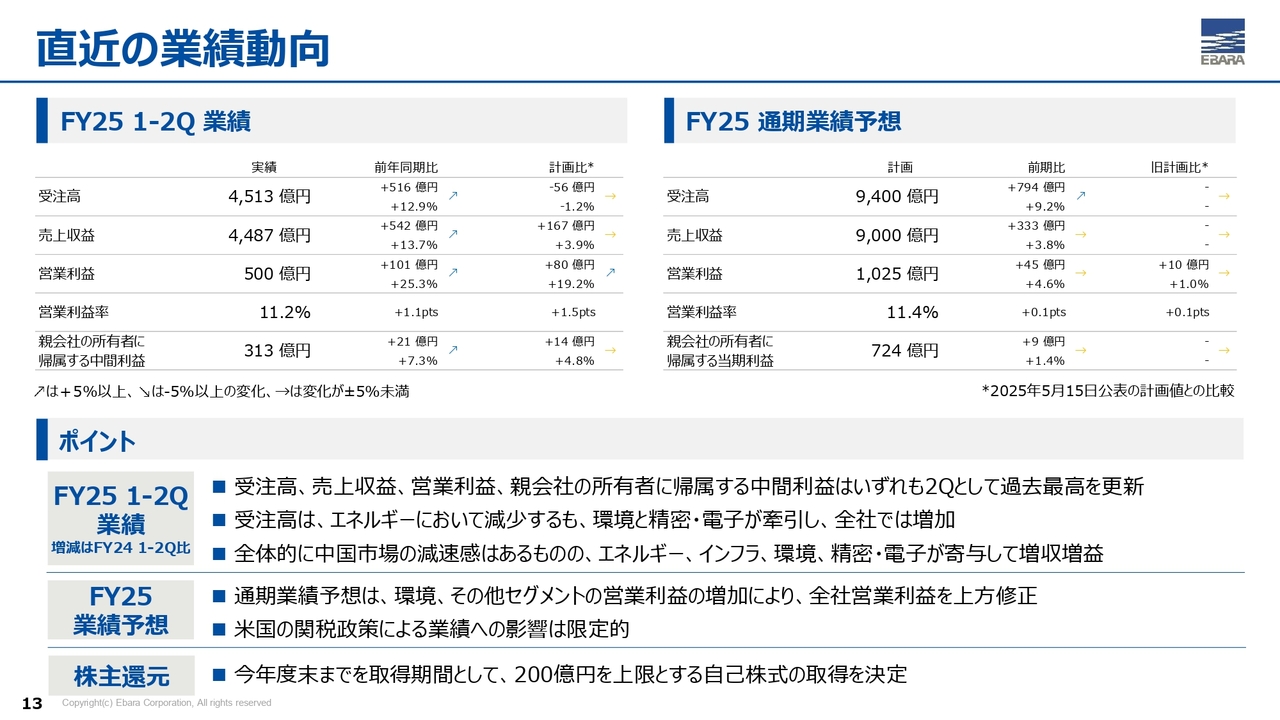 直近の業績動向

EBARA

FY25 1-2Q 業績

| | 実績 | 前年同期比 | | 計画比* | |
|---|---|---|---|---|---|
| 受注高 | 4,513 億円 | +516 億円 +12.9% | ↗ | -56 億円 -1.2% | → |
| 売上収益 | 4,487 億円 | +542 億円 +13.7% | ↗ | +167 億円 +3.9% | → |
| 営業利益 | 500 億円 | +101 億円 +25.3% | ↗ | +80 億円 +19.2% | ↗ |
| 営業利益率 | 11.2% | +1.1pts | | +1.5pts | |
| 親会社の所有者に帰属する中間利益 | 313 億円 | +21 億円 +7.3% | ↗ | +14 億円 +4.8% | → |

↗は＋5%以上、↘は-5%以上の変化、→は変化が±5%未満

FY25 通期業績予想

| | 計画 | 前期比 | | 旧計画比* | |
|---|---|---|---|---|---|
| 受注高 | 9,400 億円 | +794 億円 +9.2% | ↗ | - - | → |
| 売上収益 | 9,000 億円 | +333 億円 +3.8% | → | - - | → |
| 営業利益 | 1,025 億円 | +45 億円 +4.6% | → | +10 億円 +1.0% | → |
| 営業利益率 | 11.4% | +0.1pts | | +0.1pts | |
| 親会社の所有者に帰属する当期利益 | 724 億円 | +9 億円 +1.4% | → | - - | → |

*2025年5月15日公表の計画値との比較

ポイント

FY25 1-2Q 業績
増減はFY24 1-2Q比

■ 受注高、売上収益、営業利益、親会社の所有者に帰属する中間利益はいずれも2Qとして過去最高を更新
■ 受注高は、エネルギーにおいて減少するも、環境と精密・電子が牽引し、全社では増加
■ 全体的に中国市場の減速感はあるものの、エネルギー、インフラ、環境、精密・電子が寄与して増収増益

FY25 業績予想

■ 通期業績予想は、環境、その他セグメントの営業利益の増加により、全社営業利益を上方修正
■ 米国の関税政策による業績への影響は限定的

株主還元

■ 今年度末までを取得期間として、200億円を上限とする自己株式の取得を決定

13 Copyright(c) Ebara Corporation, All rights reserved